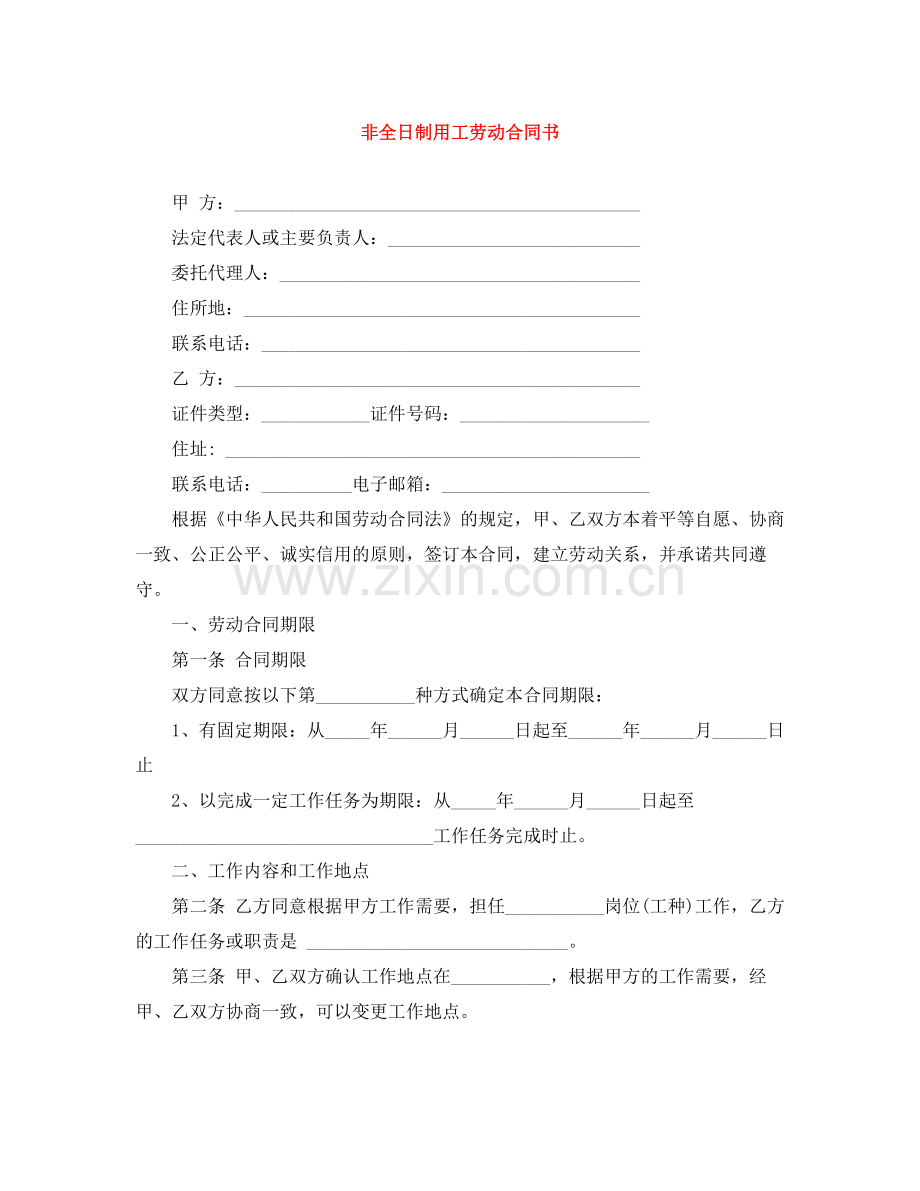 非全日制用工劳动合同书

甲 方：____

法定代表人或主要负责人：____

委托代理人：____

住所地：____

联系电话：____

乙 方：____

证件类型：____证件号码：____

住址：____

联系电话：____电子邮箱：____

根据《中华人民共和国劳动合同法》的规定，甲、乙双方本着平等自愿、协商一致、公正公平、诚实信用的原则，签订本合同，建立劳动关系，并承诺共同遵守。

一、劳动合同期限

第一条 合同期限

双方同意按以下第____种方式确定本合同期限：

1、有固定期限：从____年____月____日起至____年____月____日止

2、以完成一定工作任务为期限：从____年____月____日起至____工作任务完成时止。

二、工作内容和工作地点

第二条 乙方同意根据甲方工作需要，担任____岗位(工种)工作，乙方的工作任务或职责是 ____。

第三条 甲、乙双方确认工作地点在____，根据甲方的工作需要，经甲、乙双方协商一致，可以变更工作地点。

www.zixin.com.cn